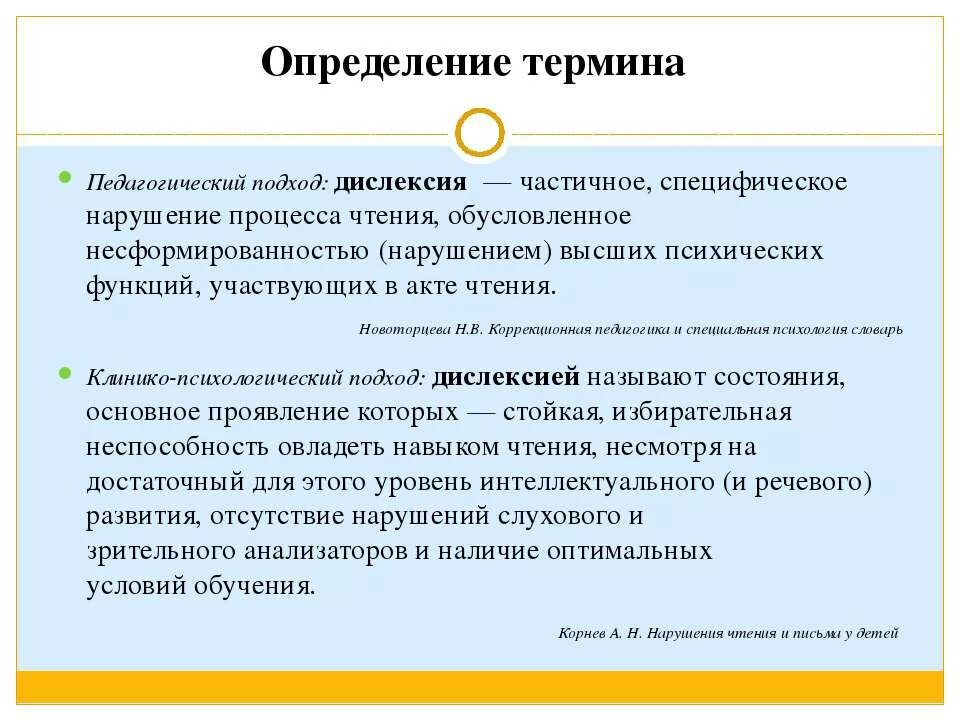 Определение термина

Педагогический подход: дислексия — частичное, специфическое нарушение процесса чтения, обусловленное несформированностью (нарушением) высших психических функций, участвующих в акте чтения.

Новоторцева Н.В. Коррекционная педагогика и специальная психология словарь

Клинико-психологический подход: дислексией называют состояния, основное проявление которых — стойкая, избирательная неспособность овладеть навыком чтения, несмотря на достаточный для этого уровень интеллектуального (и речевого) развития, отсутствие нарушений слухового и зрительного анализаторов и наличие оптимальных условий обучения.

Корнев А. Н. Нарушения чтения и письма у детей